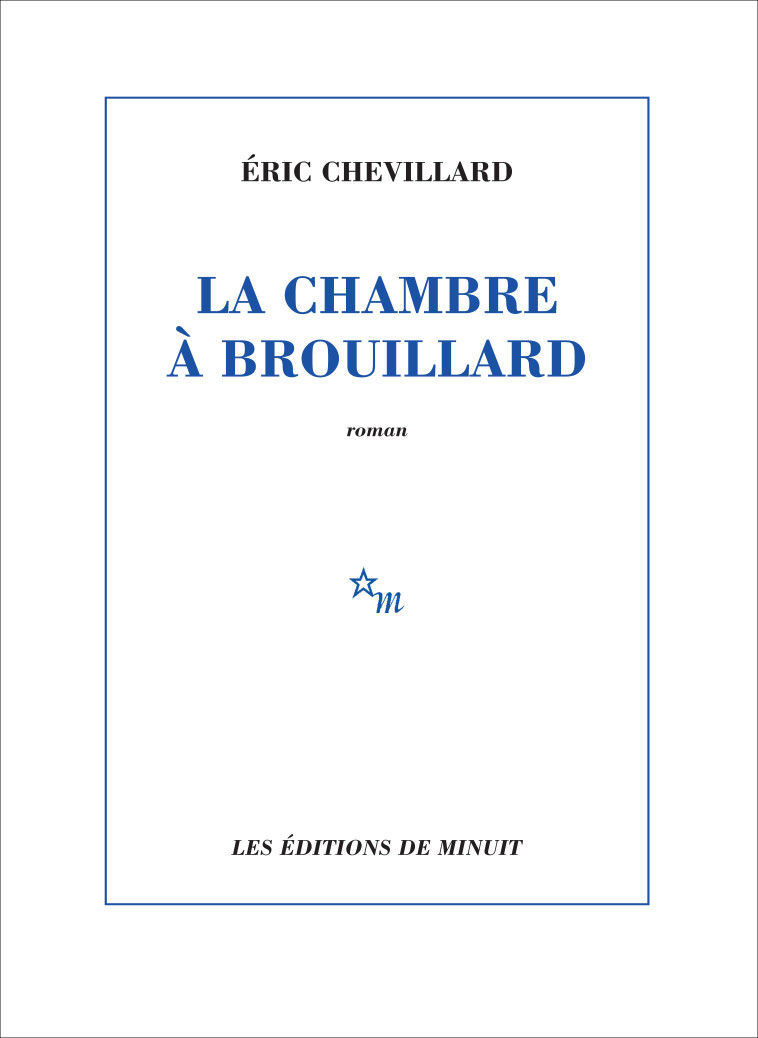 ÉRIC CHEVILLARD

LA CHAMBRE À BROUILLARD

roman

m

LES ÉDITIONS DE MINUIT